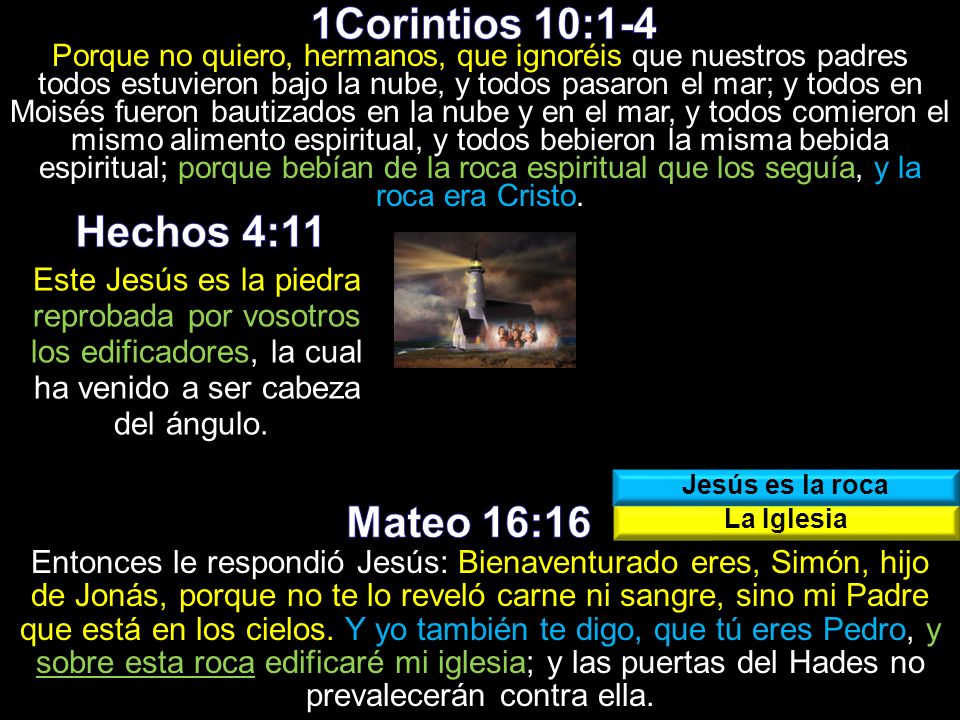 1Corintios 10:1-4
Porque no quiero, hermanos, que ignoréis que nuestros padres todos estuvieron bajo la nube, y todos pasaron el mar; y todos en Moisés fueron bautizados en la nube y en el mar, y todos comieron el mismo alimento espiritual, y todos bebieron la misma bebida espiritual; porque bebían de la roca espiritual que los seguía, y la roca era Cristo.

Hechos 4:11
Este Jesús es la piedra reprobada por vosotros los edificadores, la cual ha venido a ser cabeza del ángulo.

Jesús es la roca
La Iglesia

Mateo 16:16
Entonces le respondió Jesús: Bienaventurado eres, Simón, hijo de Jonás, porque no te lo reveló carne ni sangre, sino mi Padre que está en los cielos. Y yo también te digo, que tú eres Pedro, y sobre esta roca edificaré mi iglesia; y las puertas del Hades no prevalecerán contra ella.